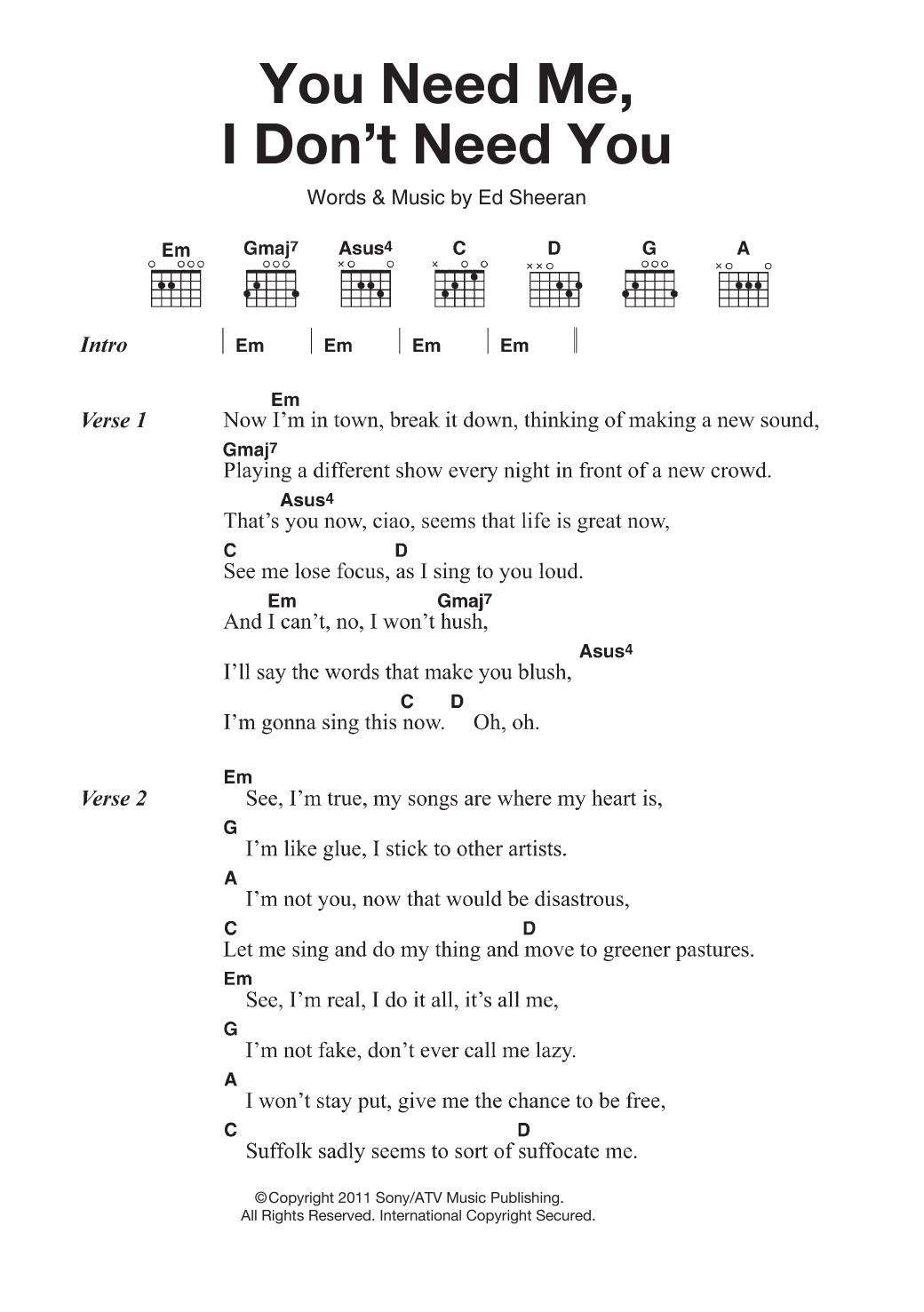 You Need Me, I Don't Need You

Words & Music by Ed Sheeran

Em Gmaj7 Asus4 C D G A

Intro | Em | Em | Em | Em ||

Verse 1
Em
Now I'm in town, break it down, thinking of making a new sound,
Gmaj7
Playing a different show every night in front of a new crowd.
Asus4
That's you now, ciao, seems that life is great now,
C D
See me lose focus, as I sing to you loud.
Em Gmaj7
And I can't, no, I won't hush,
Asus4
I'll say the words that make you blush,
C D
I'm gonna sing this now. Oh, oh.

Verse 2
Em
See, I'm true, my songs are where my heart is,
G
I'm like glue, I stick to other artists.
A
I'm not you, now that would be disastrous,
C D
Let me sing and do my thing and move to greener pastures.
Em
See, I'm real, I do it all, it's all me,
G
I'm not fake, don't ever call me lazy.
A
I won't stay put, give me the chance to be free,
C D
Suffolk sadly seems to sort of suffocate me.

©Copyright 2011 Sony/ATV Music Publishing.
All Rights Reserved. International Copyright Secured.